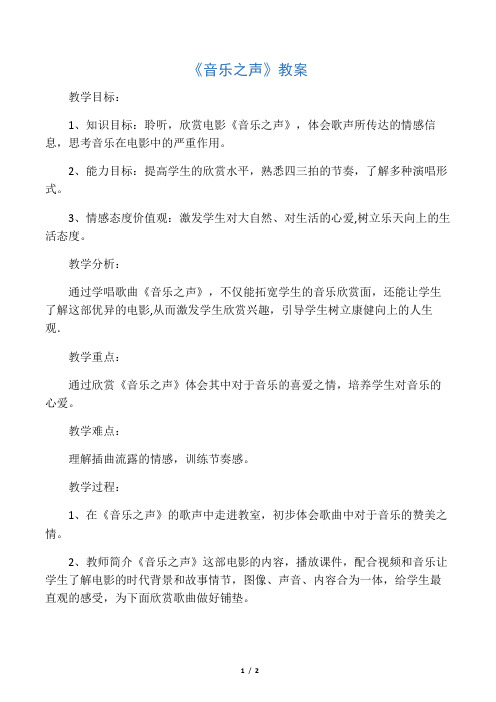 《音乐之声》教案

教学目标：

1、知识目标：聆听，欣赏电影《音乐之声》，体会歌声所传达的情感信息，思考音乐在电影中的严重作用。

2、能力目标：提高学生的欣赏水平，熟悉四三拍的节奏，了解多种演唱形式。

3、情感态度价值观：激发学生对大自然、对生活的心爱,树立乐天向上的生活态度。

教学分析：

通过学唱歌曲《音乐之声》，不仅能拓宽学生的音乐欣赏面，还能让学生了解这部优异的电影,从而激发学生欣赏兴趣，引导学生树立康健向上的人生观.

教学重点：

通过欣赏《音乐之声》体会其中对于音乐的喜爱之情，培养学生对音乐的心爱。

教学难点：

理解插曲流露的情感，训练节奏感。

教学过程：

1、在《音乐之声》的歌声中走进教室，初步体会歌曲中对于音乐的赞美之情。

2、教师简介《音乐之声》这部电影的内容，播放课件，配合视频和音乐让学生了解电影的时代背景和故事情节，图像、声音、内容合为一体，给学生最直观的感受，为下面欣赏歌曲做好铺垫。

1 / 2